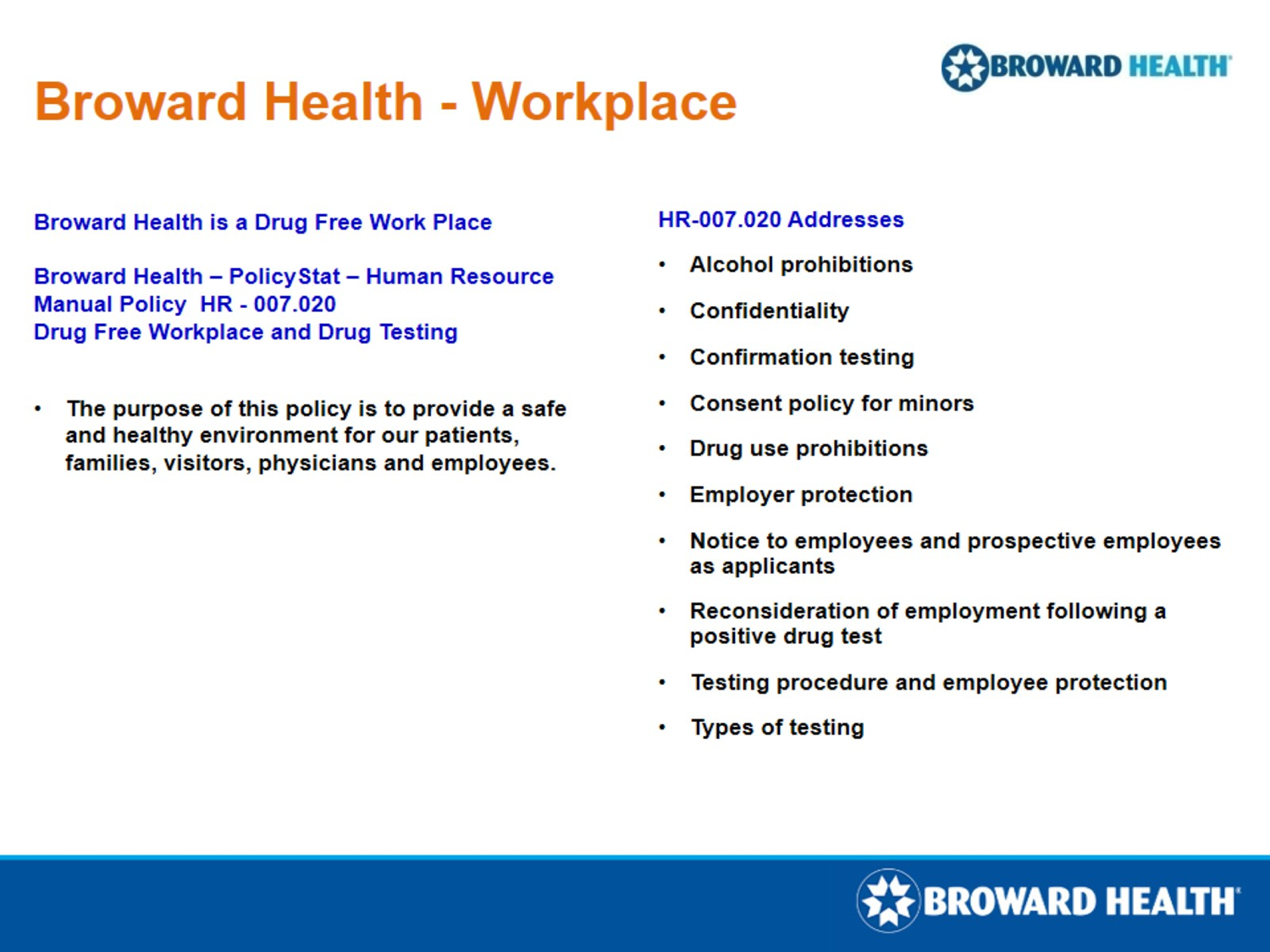 BROWARD HEALTH

Broward Health - Workplace

Broward Health is a Drug Free Work Place

Broward Health – PolicyStat – Human Resource Manual Policy HR - 007.020
Drug Free Workplace and Drug Testing

• The purpose of this policy is to provide a safe and healthy environment for our patients, families, visitors, physicians and employees.

HR-007.020 Addresses

• Alcohol prohibitions
• Confidentiality
• Confirmation testing
• Consent policy for minors
• Drug use prohibitions
• Employer protection
• Notice to employees and prospective employees as applicants
• Reconsideration of employment following a positive drug test
• Testing procedure and employee protection
• Types of testing

BROWARD HEALTH